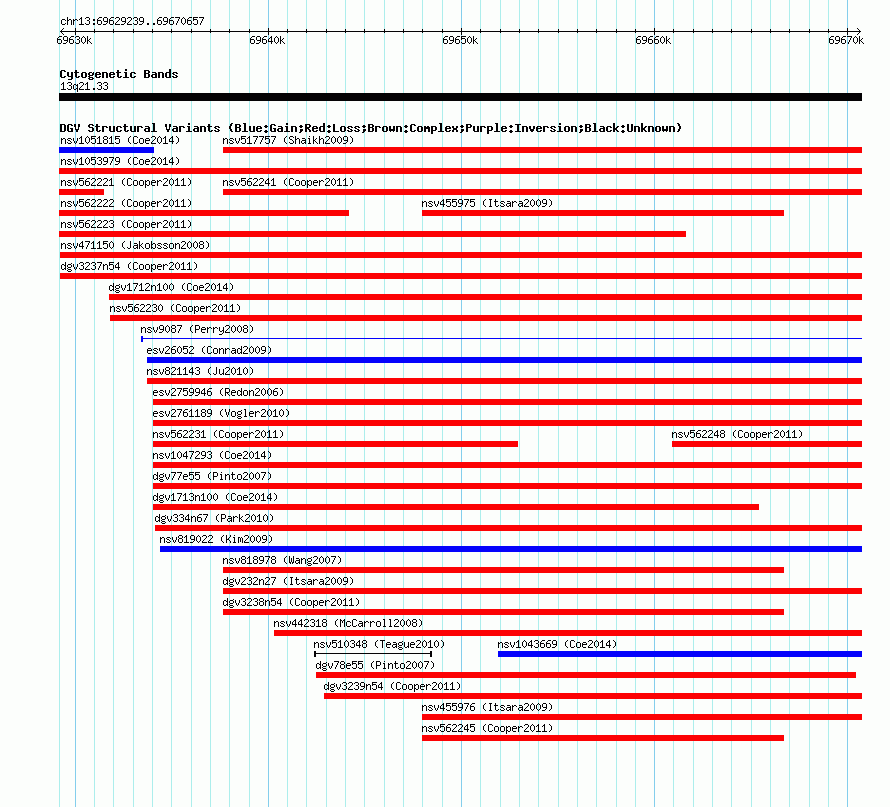 chr13:69629239..69670657

69630k 69640k 69650k 69660k 69670k

Cytogenetic Bands
13q21.33

DGV Structural Variants (Blue:Gain;Red:Loss;Brown:Complex;Purple:Inversion;Black:Unknown)
nsv1051815 (Coe2014)
nsv517757 (Shaikh2009)
nsv1053979 (Coe2014)
nsv562221 (Cooper2011)
nsv562241 (Cooper2011)
nsv562222 (Cooper2011)
nsv455975 (Itsara2009)
nsv562223 (Cooper2011)
nsv471150 (Jakobsson2008)
dgv3237n54 (Cooper2011)
dgv1712n100 (Coe2014)
nsv562230 (Cooper2011)
nsv9087 (Perry2008)
esv26052 (Conrad2009)
nsv821143 (Ju2010)
esv2759946 (Redon2006)
esv2761189 (Vogler2010)
nsv562231 (Cooper2011)
nsv562248 (Cooper2011)
nsv1047293 (Coe2014)
dgv77e55 (Pinto2007)
dgv1713n100 (Coe2014)
dgv334n67 (Park2010)
nsv819022 (Kim2009)
nsv818978 (Wang2007)
dgv232n27 (Itsara2009)
dgv3238n54 (Cooper2011)
nsv442318 (McCarroll2008)
nsv510348 (Teague2010)
nsv1043669 (Coe2014)
dgv78e55 (Pinto2007)
dgv3239n54 (Cooper2011)
nsv455976 (Itsara2009)
nsv562245 (Cooper2011)